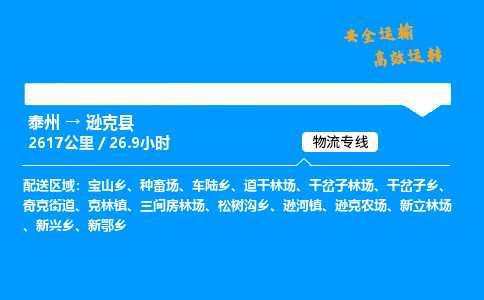 安全运输
高效运转

泰州 → 逊克县
2617公里 / 26.9小时

物流专线

配送区域：宝山乡、种畜场、车陆乡、道干林场、干岔子林场、干岔子乡、奇克街道、克林镇、三间房林场、松树沟乡、逊河镇、逊克农场、新立林场、新兴乡、新鄂乡